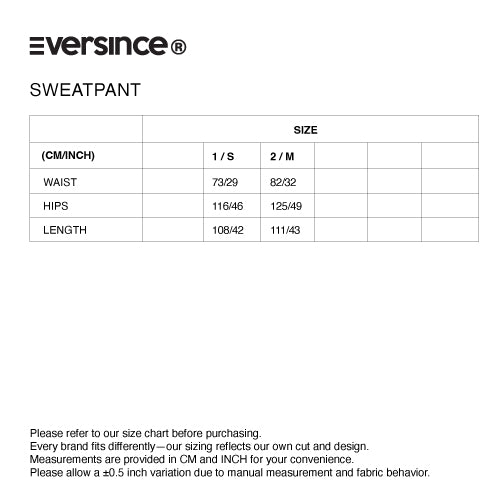 EVERSINCE®

SWEATPANT

| | SIZE | | | | | |
|---|---|---|---|---|---|---|
| (CM/INCH) | | 1 / S | 2 / M | | | |
| WAIST | | 73/29 | 82/32 | | | |
| HIPS | | 116/46 | 125/49 | | | |
| LENGTH | | 108/42 | 111/43 | | | |

Please refer to our size chart before purchasing.
Every brand fits differently—our sizing reflects our own cut and design.
Measurements are provided in CM and INCH for your convenience.
Please allow a ±0.5 inch variation due to manual measurement and fabric behavior.